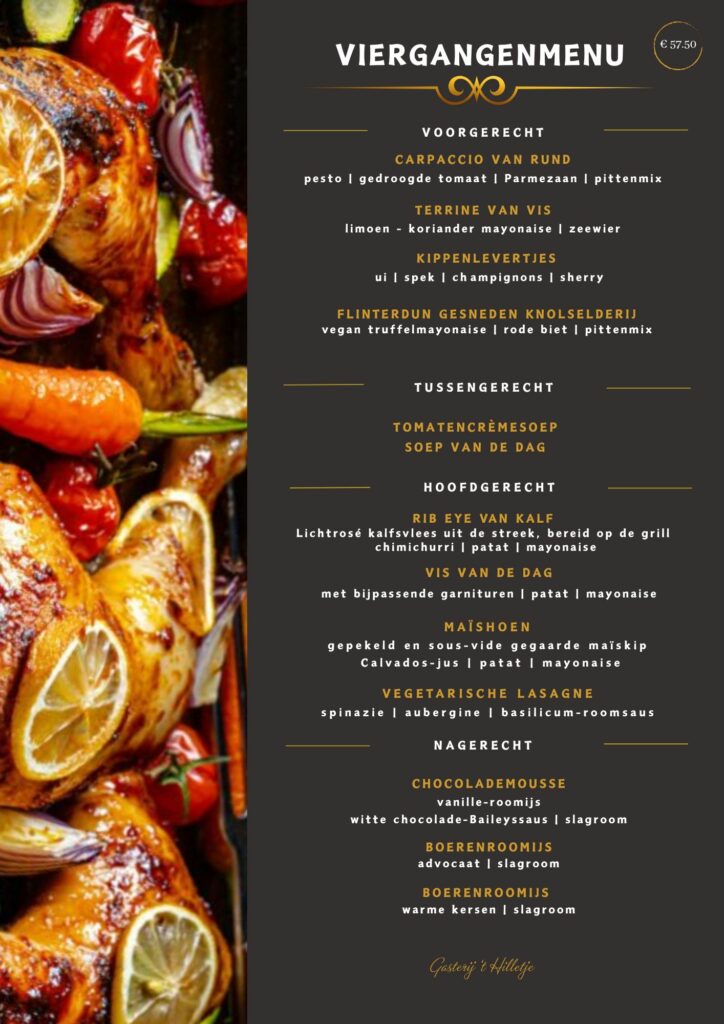 VIERGANGENMENU

€ 57.50

VOORGERECHT

CARPACCIO VAN RUND
pesto | gedroogde tomaat | Parmezaan | pittenmix

TERRINE VAN VIS
limoen - koriander mayonaise | zeewier

KIPPENLEVERTJES
ui | spek | champignons | sherry

FLINTERDUN GESNEDEN KNOLSELDERIJ
vegan truffelmayonaise | rode biet | pittenmix

TUSSENGERECHT

TOMATENCRÈMESOEP
SOEP VAN DE DAG

HOOFDGERECHT

RIB EYE VAN KALF
Lichtrosé kalfsvlees uit de streek, bereid op de grill
chimichurri | patat | mayonaise

VIS VAN DE DAG
met bijpassende garnituren | patat | mayonaise

MAÏSHOEN
gepekeld en sous-vide gegaarde maïskip
Calvados-jus | patat | mayonaise

VEGETARISCHE LASAGNE
spinazie | aubergine | basilicum-roomsaus

NAGERECHT

CHOCOLADEMOUSSE
vanille-roomijs
witte chocolade-Baileyssaus | slagroom

BOERENROOMIJS
advocaat | slagroom

BOERENROOMIJS
warme kersen | slagroom

Gasterij 't Hilletje